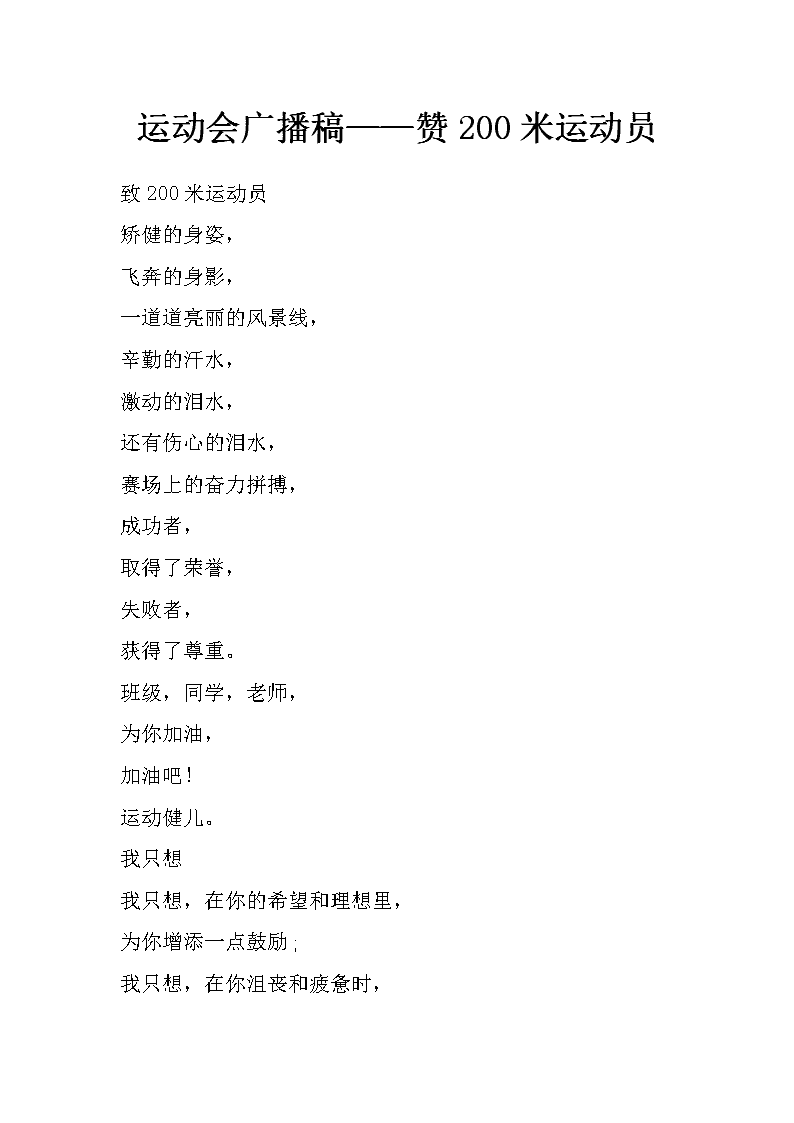 运动会广播稿——赞 200 米运动员

致 200 米运动员

矫健的身姿，

飞奔的身影，

一道道亮丽的风景线，

辛勤的汗水，

激动的泪水，

还有伤心的泪水，

赛场上的奋力拼搏，

成功者，

取得了荣誉，

失败者，

获得了尊重。

班级，同学，老师，

为你加油，

加油吧！

运动健儿。

我只想

我只想，在你的希望和理想里，

为你增添一点鼓励；

我只想，在你沮丧和疲惫时，